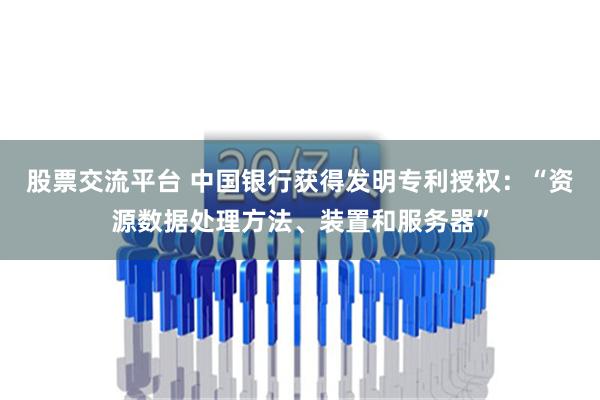 20亿人

股票交流平台 中国银行获得发明专利授权：“资源数据处理方法、装置和服务器”